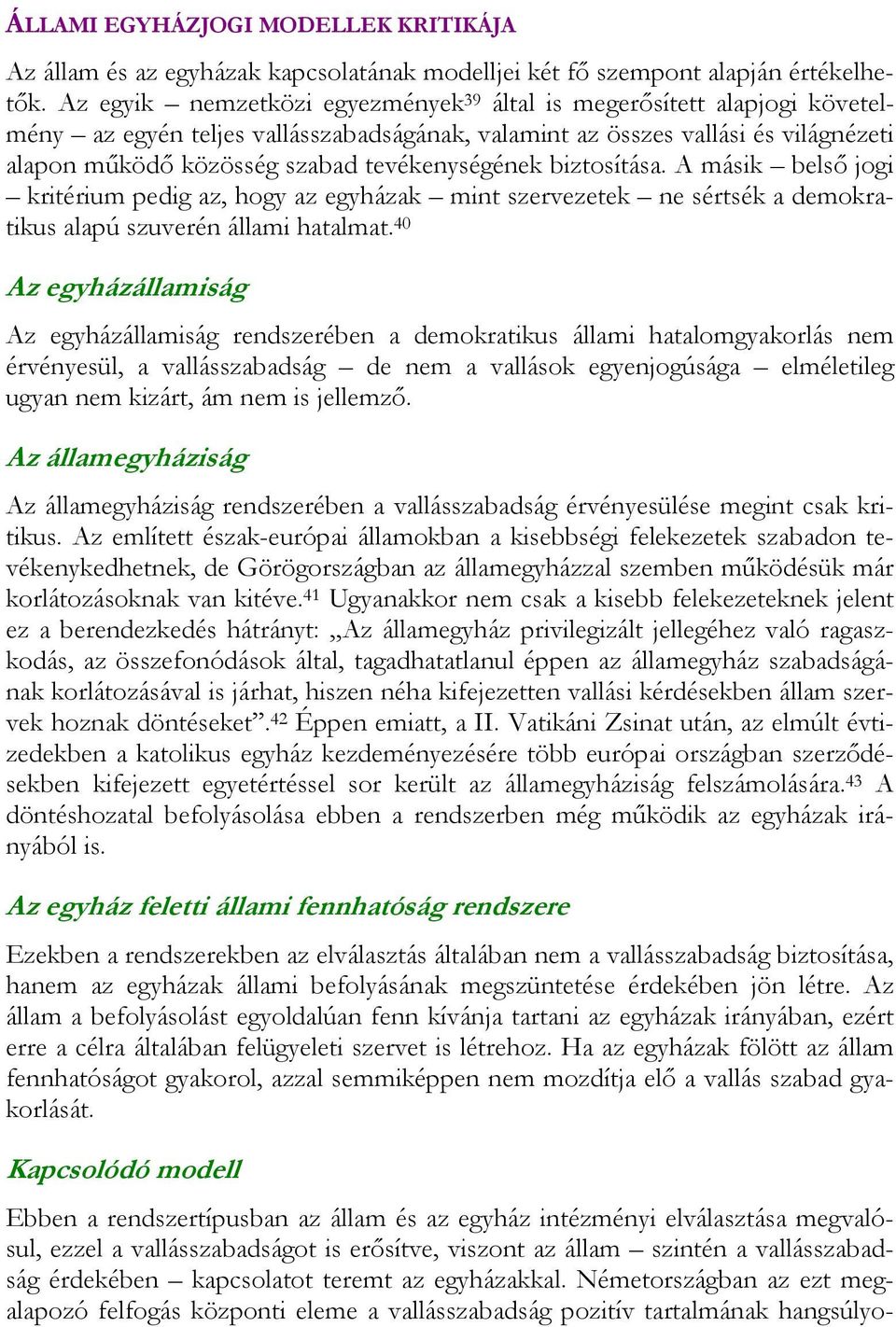 ÁLLAMI EGYHÁZJOGI MODELLEK KRITIKÁJA

Az állam és az egyházak kapcsolatának modelljei két fő szempont alapján értékelhetők. Az egyik – nemzetközi egyezmények$^{39}$ által is megerősített alapjogi követelmény – az egyén teljes vallásszabadságának, valamint az összes vallási és világnézeti alapon működő közösség szabad tevékenységének biztosítása. A másik – belső jogi – kritérium pedig az, hogy az egyházak – mint szervezetek – ne sértsék a demokratikus alapú szuverén állami hatalmat.$^{40}$

Az egyházállamiság

Az egyházállamiság rendszerében a demokratikus állami hatalomgyakorlás nem érvényesül, a vallásszabadság – de nem a vallások egyenjogúsága – elméletileg ugyan nem kizárt, ám nem is jellemző.

Az államegyháziság

Az államegyháziság rendszerében a vallásszabadság érvényesülése megint csak kritikus. Az említett észak-európai államokban a kisebbségi felekezetek szabadon tevékenykedhetnek, de Görögországban az államegyházzal szemben működésük már korlátozásoknak van kitéve.$^{41}$ Ugyanakkor nem csak a kisebb felekezeteknek jelent ez a berendezkedés hátrányt: „Az államegyház privilegizált jellegéhez való ragaszkodás, az összefonódások által, tagadhatatlanul éppen az államegyház szabadságának korlátozásával is járhat, hiszen néha kifejezetten vallási kérdésekben állam szervek hoznak döntéseket”.$^{42}$ Éppen emiatt, a II. Vatikáni Zsinat után, az elmúlt évtizedekben a katolikus egyház kezdeményezésére több európai országban szerződésekben kifejezett egyetértéssel sor került az államegyháziság felszámolására.$^{43}$ A döntéshozatal befolyásolása ebben a rendszerben még működik az egyházak irányából is.

Az egyház feletti állami fennhatóság rendszere

Ezekben a rendszerekben az elválasztás általában nem a vallásszabadság biztosítása, hanem az egyházak állami befolyásának megszüntetése érdekében jön létre. Az állam a befolyásolást egyoldalúan fenn kívánja tartani az egyházak irányában, ezért erre a célra általában felügyeleti szervet is létrehoz. Ha az egyházak fölött az állam fennhatóságot gyakorol, azzal semmiképpen nem mozdítja elő a vallás szabad gyakorlását.

Kapcsolódó modell

Ebben a rendszertípusban az állam és az egyház intézményi elválasztása megvalósul, ezzel a vallásszabadságot is erősítve, viszont az állam – szintén a vallásszabadság érdekében – kapcsolatot teremt az egyházakkal. Németországban az ezt megalapozó felfogás központi eleme a vallásszabadság pozitív tartalmának hangsúlyo-